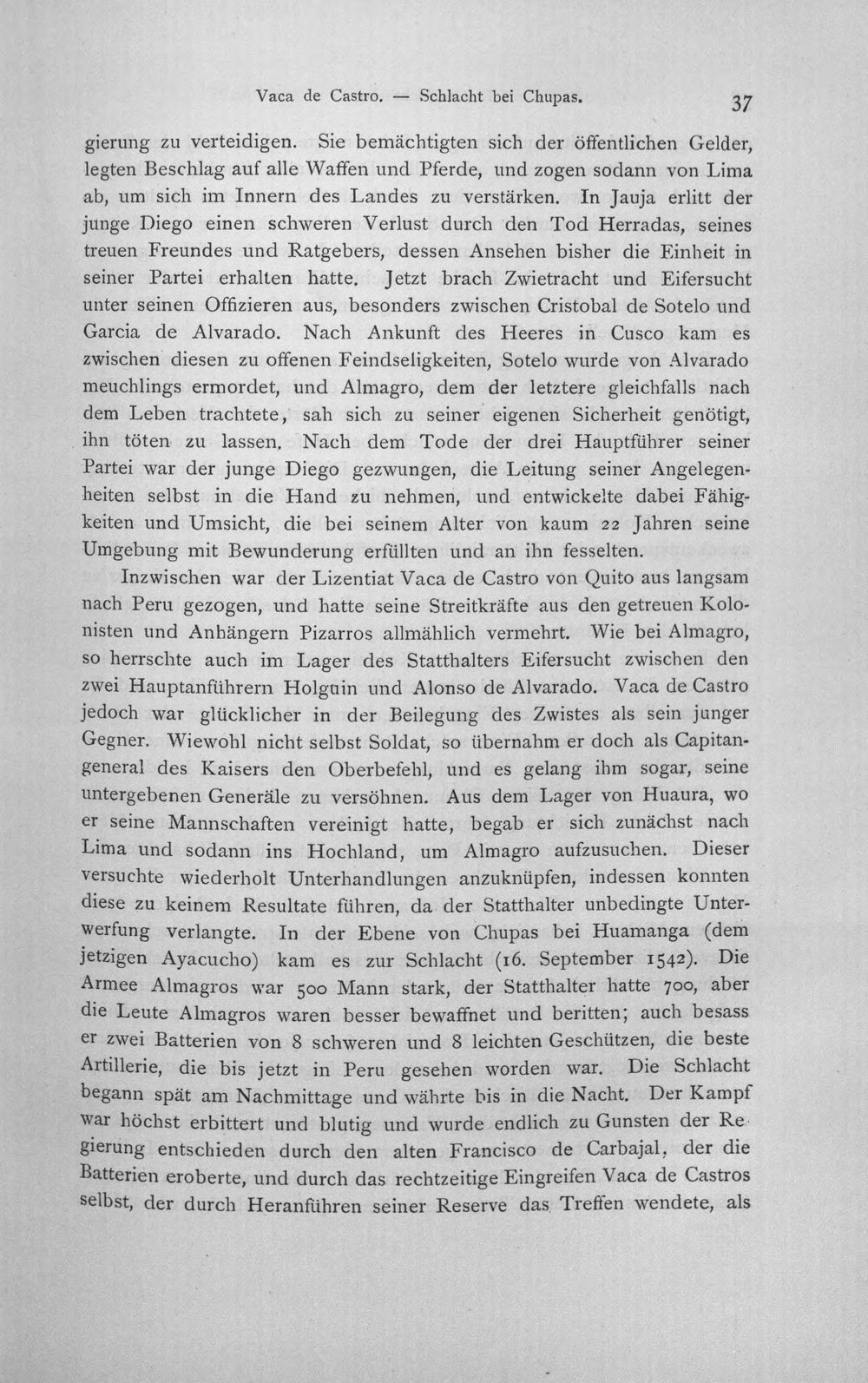 Vaca de Castro. — Schlacht bei Chupas. 37

gierung zu verteidigen. Sie bemächtigten sich der öffentlichen Gelder, legten Beschlag auf alle Waffen und Pferde, und zogen sodann von Lima ab, um sich im Innern des Landes zu verstärken. In Jauja erlitt der junge Diego einen schweren Verlust durch den Tod Herradas, seines treuen Freundes und Ratgebers, dessen Ansehen bisher die Einheit in seiner Partei erhalten hatte. Jetzt brach Zwietracht und Eifersucht unter seinen Offizieren aus, besonders zwischen Cristobal de Sotelo und Garcia de Alvarado. Nach Ankunft des Heeres in Cusco kam es zwischen diesen zu offenen Feindseligkeiten, Sotelo wurde von Alvarado meuchlings ermordet, und Almagro, dem der letztere gleichfalls nach dem Leben trachtete, sah sich zu seiner eigenen Sicherheit genötigt, ihn töten zu lassen. Nach dem Tode der drei Hauptführer seiner Partei war der junge Diego gezwungen, die Leitung seiner Angelegenheiten selbst in die Hand zu nehmen, und entwickelte dabei Fähigkeiten und Umsicht, die bei seinem Alter von kaum 22 Jahren seine Umgebung mit Bewunderung erfüllten und an ihn fesselten.

Inzwischen war der Lizentiat Vaca de Castro von Quito aus langsam nach Peru gezogen, und hatte seine Streitkräfte aus den getreuen Kolonisten und Anhängern Pizarros allmählich vermehrt. Wie bei Almagro, so herrschte auch im Lager des Statthalters Eifersucht zwischen den zwei Hauptanführern Holguin und Alonso de Alvarado. Vaca de Castro jedoch war glücklicher in der Beilegung des Zwistes als sein junger Gegner. Wiewohl nicht selbst Soldat, so übernahm er doch als Capitangeneral des Kaisers den Oberbefehl, und es gelang ihm sogar, seine untergebenen Generäle zu versöhnen. Aus dem Lager von Huaura, wo er seine Mannschaften vereinigt hatte, begab er sich zunächst nach Lima und sodann ins Hochland, um Almagro aufzusuchen. Dieser versuchte wiederholt Unterhandlungen anzuknüpfen, indessen konnten diese zu keinem Resultate führen, da der Statthalter unbedingte Unterwerfung verlangte. In der Ebene von Chupas bei Huamanga (dem jetzigen Ayacucho) kam es zur Schlacht (16. September 1542). Die Armee Almagros war 500 Mann stark, der Statthalter hatte 700, aber die Leute Almagros waren besser bewaffnet und beritten; auch besass er zwei Batterien von 8 schweren und 8 leichten Geschützen, die beste Artillerie, die bis jetzt in Peru gesehen worden war. Die Schlacht begann spät am Nachmittage und währte bis in die Nacht. Der Kampf war höchst erbittert und blutig und wurde endlich zu Gunsten der Regierung entschieden durch den alten Francisco de Carbajal, der die Batterien eroberte, und durch das rechtzeitige Eingreifen Vaca de Castros selbst, der durch Heranführen seiner Reserve das Treffen wendete, als